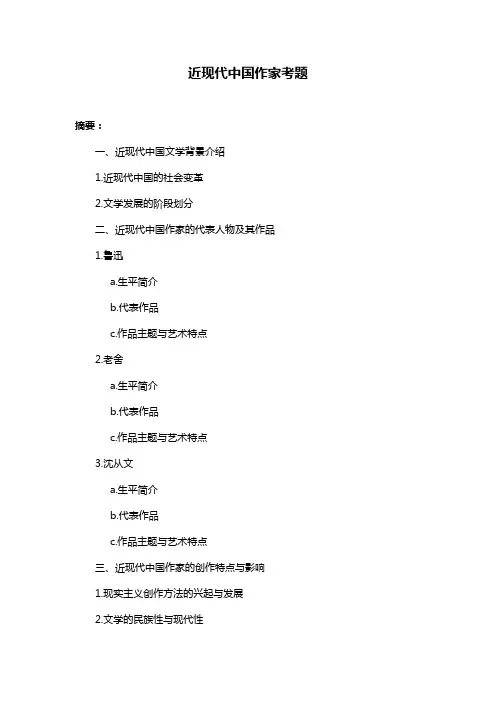 近现代中国作家考题

摘要：

一、近现代中国文学背景介绍

1.近现代中国的社会变革

2.文学发展的阶段划分

二、近现代中国作家的代表人物及其作品

1.鲁迅

a.生平简介

b.代表作品

c.作品主题与艺术特点

2.老舍

a.生平简介

b.代表作品

c.作品主题与艺术特点

3.沈从文

a.生平简介

b.代表作品

c.作品主题与艺术特点

三、近现代中国作家的创作特点与影响

1.现实主义创作方法的兴起与发展

2.文学的民族性与现代性